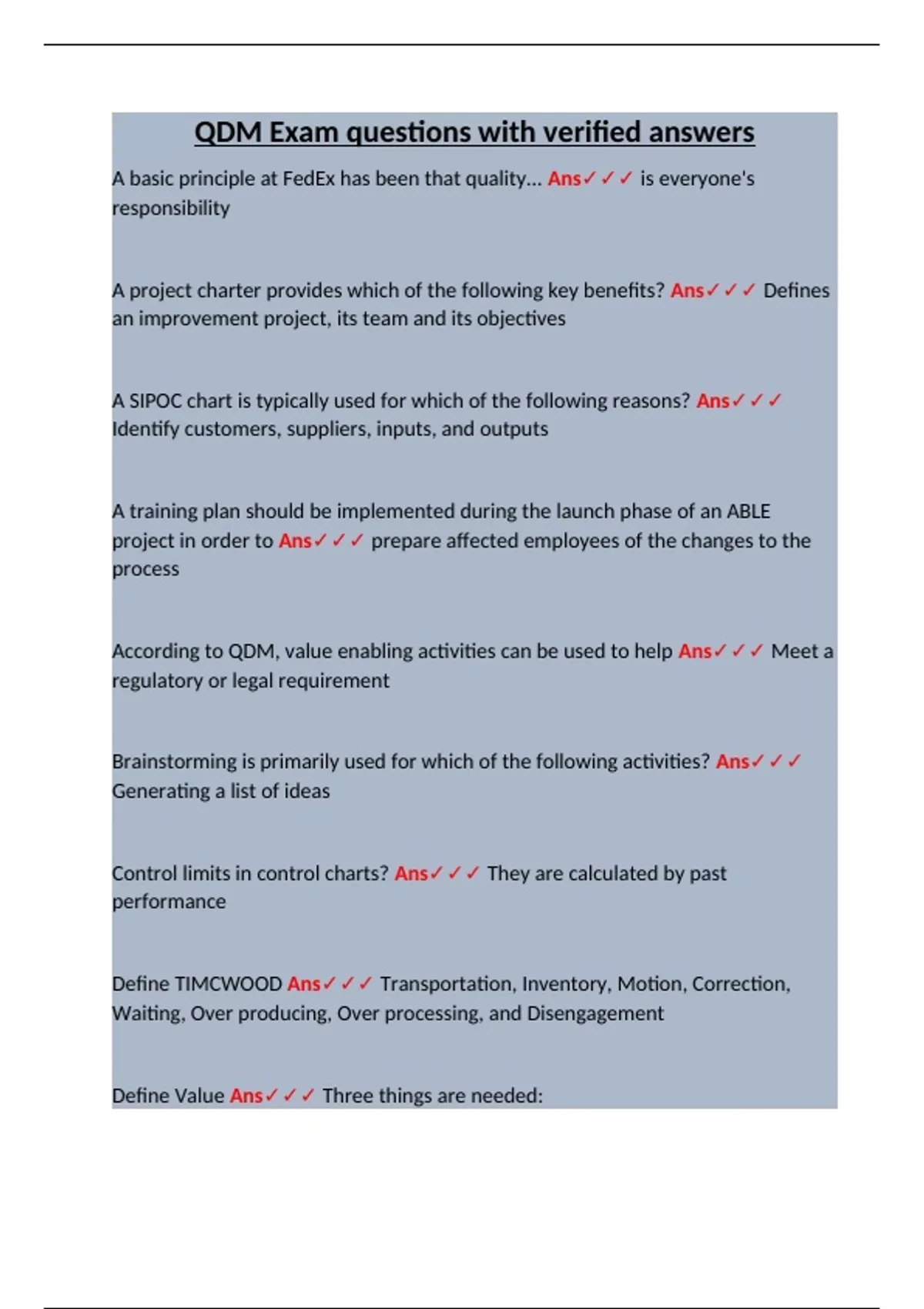 QDM Exam questions with verified answers

A basic principle at FedEx has been that quality... Ans✓✓✓ is everyone's responsibility

A project charter provides which of the following key benefits? Ans✓✓✓ Defines an improvement project, its team and its objectives

A SIPOC chart is typically used for which of the following reasons? Ans✓✓✓ Identify customers, suppliers, inputs, and outputs

A training plan should be implemented during the launch phase of an ABLE project in order to Ans✓✓✓ prepare affected employees of the changes to the process

According to QDM, value enabling activities can be used to help Ans✓✓✓ Meet a regulatory or legal requirement

Brainstorming is primarily used for which of the following activities? Ans✓✓✓ Generating a list of ideas

Control limits in control charts? Ans✓✓✓ They are calculated by past performance

Define TIMCWOOD Ans✓✓✓ Transportation, Inventory, Motion, Correction, Waiting, Over producing, Over processing, and Disengagement

Define Value Ans✓✓✓ Three things are needed: